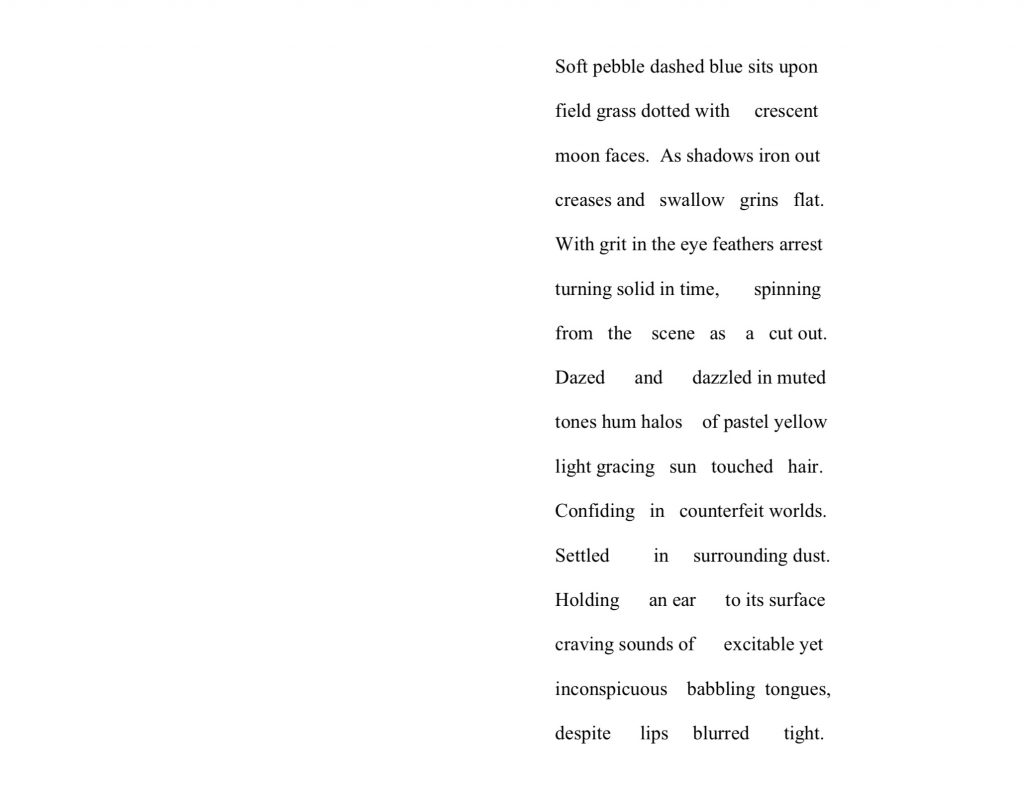 Soft pebble dashed blue sits upon
field grass dotted with crescent
moon faces. As shadows iron out
creases and swallow grins flat.
With grit in the eye feathers arrest
turning solid in time, spinning
from the scene as a cut out.
Dazed and dazzled in muted
tones hum halos of pastel yellow
light gracing sun touched hair.
Confiding in counterfeit worlds.
Settled in surrounding dust.
Holding an ear to its surface
craving sounds of excitable yet
inconspicuous babbling tongues,
despite lips blurred tight.